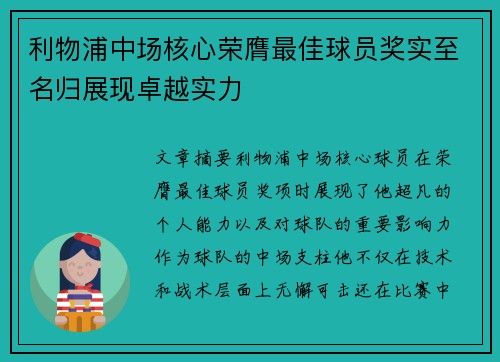 利物浦中场核心荣膺最佳球员奖实至名归展现卓越实力

文章摘要利物浦中场核心球员在荣膺最佳球员奖项时展现了他超凡的个人能力以及对球队的重要影响力作为球队的中场支柱他不仅在技术和战术层面上无懈可击还在比赛中